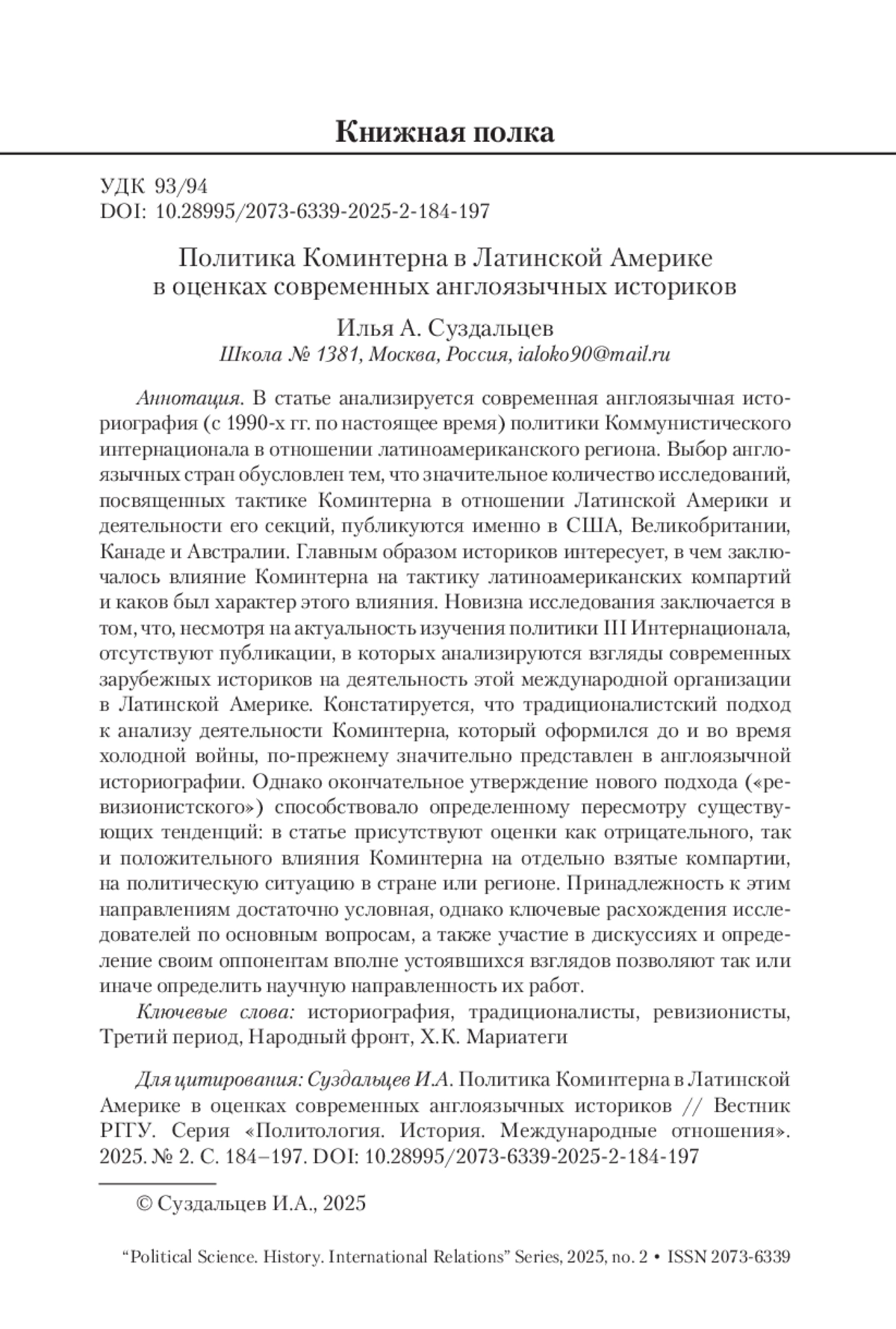 Книжная полка

УДК 93/94
DOI: 10.28995/2073-6339-2025-2-184-197

Политика Коминтерна в Латинской Америке в оценках современных англоязычных историков

Илья А. Суздальцев
Школа № 1381, Москва, Россия, ialoko90@mail.ru

Аннотация. В статье анализируется современная англоязычная историография (с 1990-х гг. по настоящее время) политики Коммунистического интернационала в отношении латиноамериканского региона. Выбор англоязычных стран обусловлен тем, что значительное количество исследований, посвященных тактике Коминтерна в отношении Латинской Америки и деятельности его секций, публикуются именно в США, Великобритании, Канаде и Австралии. Главным образом историков интересует, в чем заключалось влияние Коминтерна на тактику латиноамериканских компартий и каков был характер этого влияния. Новизна исследования заключается в том, что, несмотря на актуальность изучения политики III Интернационала, отсутствуют публикации, в которых анализируются взгляды современных зарубежных историков на деятельность этой международной организации в Латинской Америке. Констатируется, что традиционалистский подход к анализу деятельности Коминтерна, который оформился до и во время холодной войны, по-прежнему значительно представлен в англоязычной историографии. Однако окончательное утверждение нового подхода («ревизионистского») способствовало определенному пересмотру существующих тенденций: в статье присутствуют оценки как отрицательного, так и положительного влияния Коминтерна на отдельно взятые компартии, на политическую ситуацию в стране или регионе. Принадлежность к этим направлениям достаточно условная, однако ключевые расхождения исследователей по основным вопросам, а также участие в дискуссиях и определение своим оппонентам вполне устоявшихся взглядов позволяют так или иначе определить научную направленность их работ.

Ключевые слова: историография, традиционалисты, ревизионисты, Третий период, Народный фронт, Х.К. Мариатеги

Для цитирования: Суздальцев И.А. Политика Коминтерна в Латинской Америке в оценках современных англоязычных историков // Вестник РГГУ. Серия «Политология. История. Международные отношения». 2025. № 2. С. 184–197. DOI: 10.28995/2073-6339-2025-2-184-197

© Суздальцев И.А., 2025

“Political Science. History. International Relations” Series, 2025, no. 2 • ISSN 2073-6339